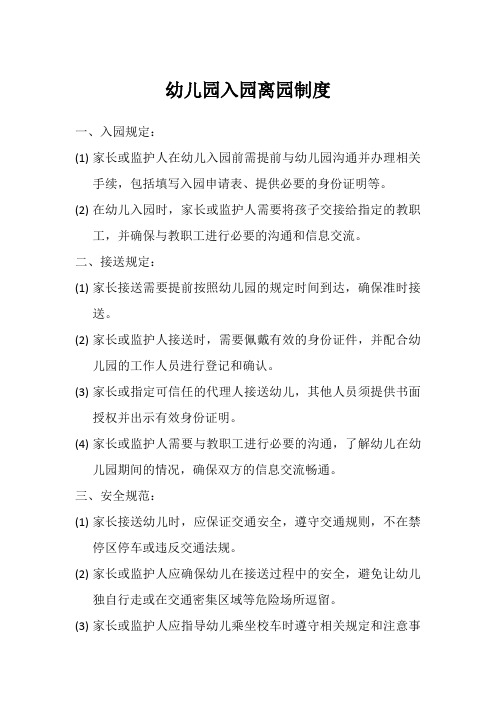 幼儿园入园离园制度

一、入园规定：

(1) 家长或监护人在幼儿入园前需提前与幼儿园沟通并办理相关手续，包括填写入园申请表、提供必要的身份证明等。

(2) 在幼儿入园时，家长或监护人需要将孩子交接给指定的教职工，并确保与教职工进行必要的沟通和信息交流。

二、接送规定：

(1) 家长接送需要提前按照幼儿园的规定时间到达，确保准时接送。

(2) 家长或监护人接送时，需要佩戴有效的身份证件，并配合幼儿园的工作人员进行登记和确认。

(3) 家长或指定可信任的代理人接送幼儿，其他人员须提供书面授权并出示有效身份证明。

(4) 家长或监护人需要与教职工进行必要的沟通，了解幼儿在幼儿园期间的情况，确保双方的信息交流畅通。

三、安全规范：

(1) 家长接送幼儿时，应保证交通安全，遵守交通规则，不在禁停区停车或违反交通法规。

(2) 家长或监护人应确保幼儿在接送过程中的安全，避免让幼儿独自行走或在交通密集区域等危险场所逗留。

(3) 家长或监护人应指导幼儿乘坐校车时遵守相关规定和注意事